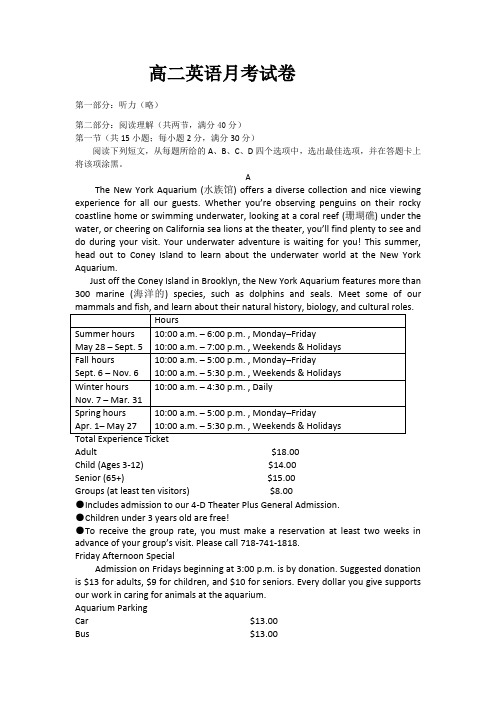 高二英语月考试卷

第一部分：听力（略）

第二部分：阅读理解（共两节，满分 40 分）
第一节（共 15 小题；每小题 2 分，满分 30 分）
阅读下列短文，从每题所给的 A、B、C、D 四个选项中，选出最佳选项，并在答题卡上将该项涂黑。

A

The New York Aquarium (水族馆) offers a diverse collection and nice viewing experience for all our guests. Whether you're observing penguins on their rocky coastline home or swimming underwater, looking at a coral reef (珊瑚礁) under the water, or cheering on California sea lions at the theater, you'll find plenty to see and do during your visit. Your underwater adventure is waiting for you! This summer, head out to Coney Island to learn about the underwater world at the New York Aquarium.

Just off the Coney Island in Brooklyn, the New York Aquarium features more than 300 marine (海洋的) species, such as dolphins and seals. Meet some of our mammals and fish, and learn about their natural history, biology, and cultural roles.

| | Hours |
|---|---|
| Summer hours May 28 – Sept. 5 | 10:00 a.m. – 6:00 p.m. , Monday–Friday 10:00 a.m. – 7:00 p.m. , Weekends & Holidays |
| Fall hours Sept. 6 – Nov. 6 | 10:00 a.m. – 5:00 p.m. , Monday–Friday 10:00 a.m. – 5:30 p.m. , Weekends & Holidays |
| Winter hours Nov. 7 – Mar. 31 | 10:00 a.m. – 4:30 p.m. , Daily |
| Spring hours Apr. 1– May 27 | 10:00 a.m. – 5:00 p.m. , Monday–Friday 10:00 a.m. – 5:30 p.m. , Weekends & Holidays |

Total Experience Ticket
Adult $18.00
Child (Ages 3-12) $14.00
Senior (65+) $15.00
Groups (at least ten visitors) $8.00
●Includes admission to our 4-D Theater Plus General Admission.
●Children under 3 years old are free!
●To receive the group rate, you must make a reservation at least two weeks in advance of your group's visit. Please call 718-741-1818.
Friday Afternoon Special
Admission on Fridays beginning at 3:00 p.m. is by donation. Suggested donation is $13 for adults, $9 for children, and $10 for seniors. Every dollar you give supports our work in caring for animals at the aquarium.
Aquarium Parking
Car $13.00
Bus $13.00